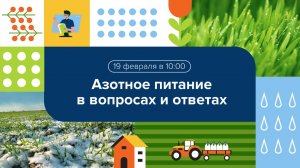 19 февраля в 10:00

Азотное питание в вопросах и ответах